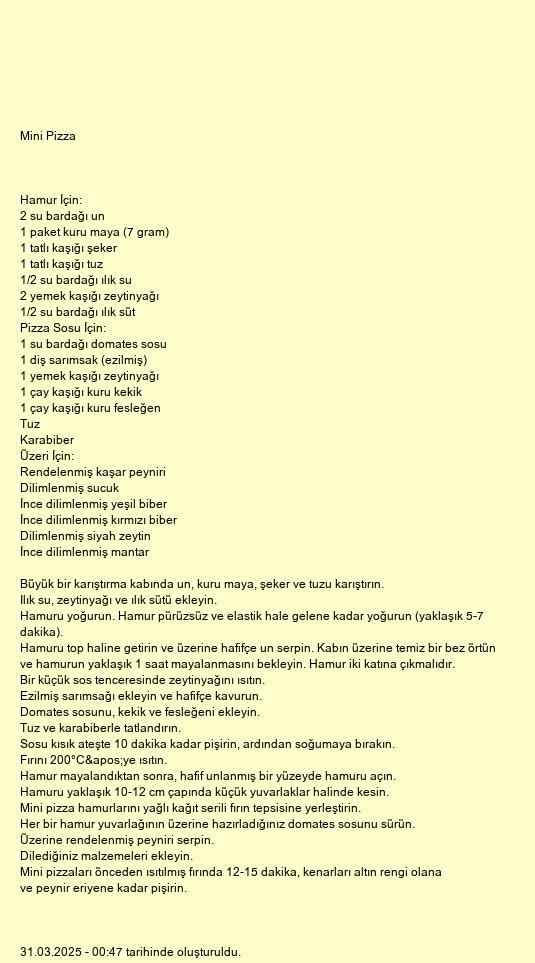 Mini Pizza

Hamur İçin:
2 su bardağı un
1 paket kuru maya (7 gram)
1 tatlı kaşığı şeker
1 tatlı kaşığı tuz
1/2 su bardağı ılık su
2 yemek kaşığı zeytinyağı
1/2 su bardağı ılık süt
Pizza Sosu İçin:
1 su bardağı domates sosu
1 diş sarımsak (ezilmiş)
1 yemek kaşığı zeytinyağı
1 çay kaşığı kuru kekik
1 çay kaşığı kuru fesleğen
Tuz
Karabiber
Üzeri İçin:
Rendelenmiş kaşar peyniri
Dilimlenmiş sucuk
İnce dilimlenmiş yeşil biber
İnce dilimlenmiş kırmızı biber
Dilimlenmiş siyah zeytin
İnce dilimlenmiş mantar

Büyük bir karıştırma kabında un, kuru maya, şeker ve tuzu karıştırın.
Ilık su, zeytinyağı ve ılık sütü ekleyin.
Hamuru yoğurun. Hamur pürüzsüz ve elastik hale gelene kadar yoğurun (yaklaşık 5-7 dakika).
Hamuru top haline getirin ve üzerine hafifçe un serpin. Kabın üzerine temiz bir bez örtün ve hamurun yaklaşık 1 saat mayalanmasını bekleyin. Hamur iki katına çıkmalıdır.
Bir küçük sos tenceresinde zeytinyağını ısıtın.
Ezilmiş sarımsağı ekleyin ve hafifçe kavurun.
Domates sosunu, kekik ve fesleğeni ekleyin.
Tuz ve karabiberle tatlandırın.
Sosu kısık ateşte 10 dakika kadar pişirin, ardından soğumaya bırakın.
Fırını 200°C&apos;ye ısıtın.
Hamur mayalandıktan sonra, hafif unlanmış bir yüzeyde hamuru açın.
Hamuru yaklaşık 10-12 cm çapında küçük yuvarlaklar halinde kesin.
Mini pizza hamurlarını yağlı kağıt serili fırın tepsisine yerleştirin.
Her bir hamur yuvarlağının üzerine hazırladığınız domates sosunu sürün.
Üzerine rendelenmiş peyniri serpin.
Dilediğiniz malzemeleri ekleyin.
Mini pizzaları önceden ısıtılmış fırında 12-15 dakika, kenarları altın rengi olana ve peynir eriyene kadar pişirin.

31.03.2025 - 00:47 tarihinde oluşturuldu.